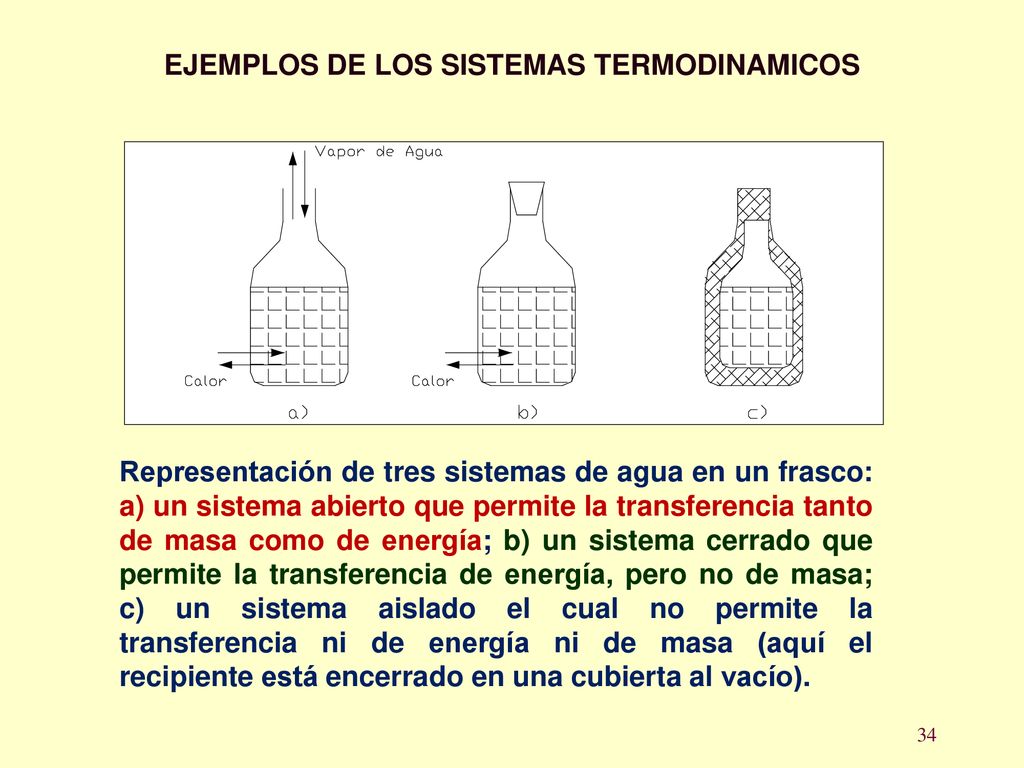 EJEMPLOS DE LOS SISTEMAS TERMODINAMICOS

Vapor de Agua

Calor

Calor

a)

b)

c)

Representación de tres sistemas de agua en un frasco: a) un sistema abierto que permite la transferencia tanto de masa como de energía; b) un sistema cerrado que permite la transferencia de energía, pero no de masa; c) un sistema aislado el cual no permite la transferencia ni de energía ni de masa (aquí el recipiente está encerrado en una cubierta al vacío).

34